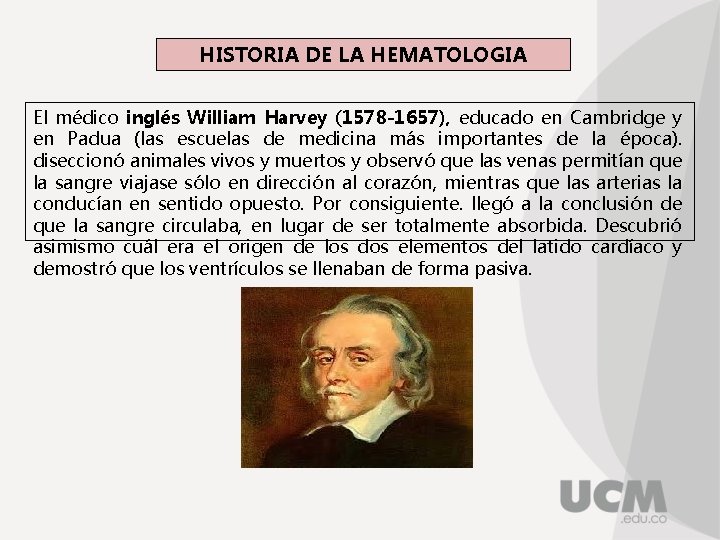 HISTORIA DE LA HEMATOLOGIA

El médico inglés William Harvey (1578-1657), educado en Cambridge y en Padua (las escuelas de medicina más importantes de la época). diseccionó animales vivos y muertos y observó que las venas permitían que la sangre viajase sólo en dirección al corazón, mientras que las arterias la conducían en sentido opuesto. Por consiguiente. llegó a la conclusión de que la sangre circulaba, en lugar de ser totalmente absorbida. Descubrió asimismo cuál era el origen de los dos elementos del latido cardíaco y demostró que los ventrículos se llenaban de forma pasiva.

UCM
.edu.co